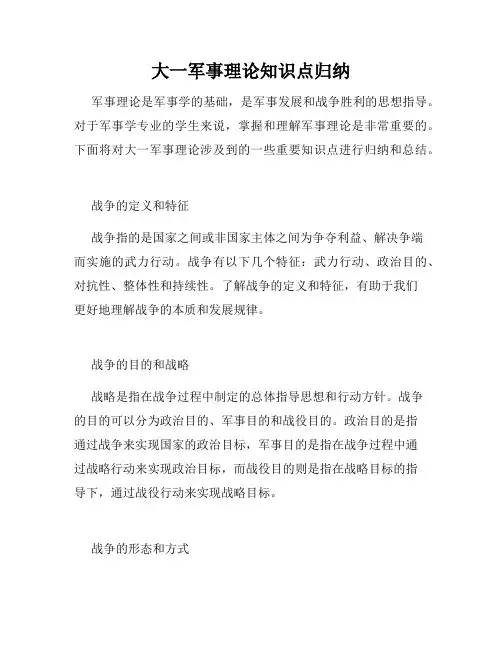 大一军事理论知识点归纳

军事理论是军事学的基础，是军事发展和战争胜利的思想指导。对于军事学专业的学生来说，掌握和理解军事理论是非常重要的。下面将对大一军事理论涉及到的一些重要知识点进行归纳和总结。

战争的定义和特征

战争指的是国家之间或非国家主体之间为争夺利益、解决争端而实施的武力行动。战争有以下几个特征：武力行动、政治目的、对抗性、整体性和持续性。了解战争的定义和特征，有助于我们更好地理解战争的本质和发展规律。

战争的目的和战略

战略是指在战争过程中制定的总体指导思想和行动方针。战争的目的可以分为政治目的、军事目的和战役目的。政治目的是指通过战争来实现国家的政治目标，军事目的是指在战争过程中通过战略行动来实现政治目标，而战役目的则是指在战略目标的指导下，通过战役行动来实现战略目标。

战争的形态和方式